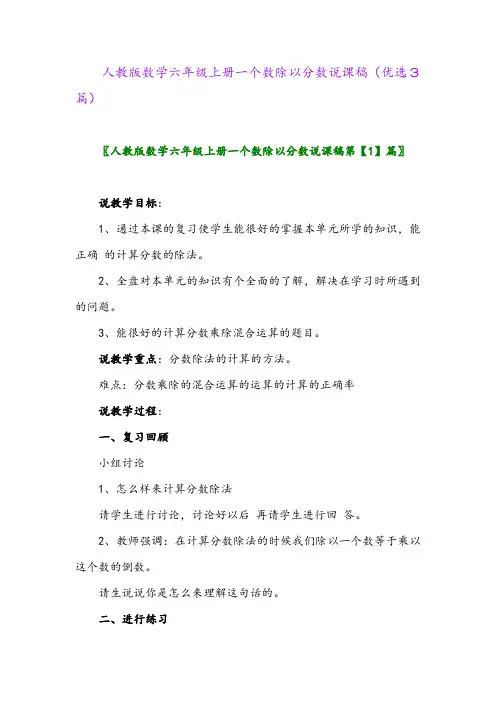 人教版数学六年级上册一个数除以分数说课稿（优选3篇）

〖人教版数学六年级上册一个数除以分数说课稿第【1】篇〗

说教学目标：

1、通过本课的复习使学生能很好的掌握本单元所学的知识，能正确 的计算分数的除法。

2、全盘对本单元的知识有个全面的了解，解决在学习时所遇到的问题。

3、能很好的计算分数乘除混合运算的题目。

说教学重点：分数除法的计算的方法。

难点：分数乘除的混合运算的运算的计算的正确率

说教学过程：

一、复习回顾

小组讨论

1、怎么样来计算分数除法

请学生进行讨论，讨论好以后 再请学生进行回 答。

2、教师强调：在计算分数除法的时候我们除以一个数等于乘以这个数的倒数。

请生说说你是怎么来理解这句话的。

二、进行练习